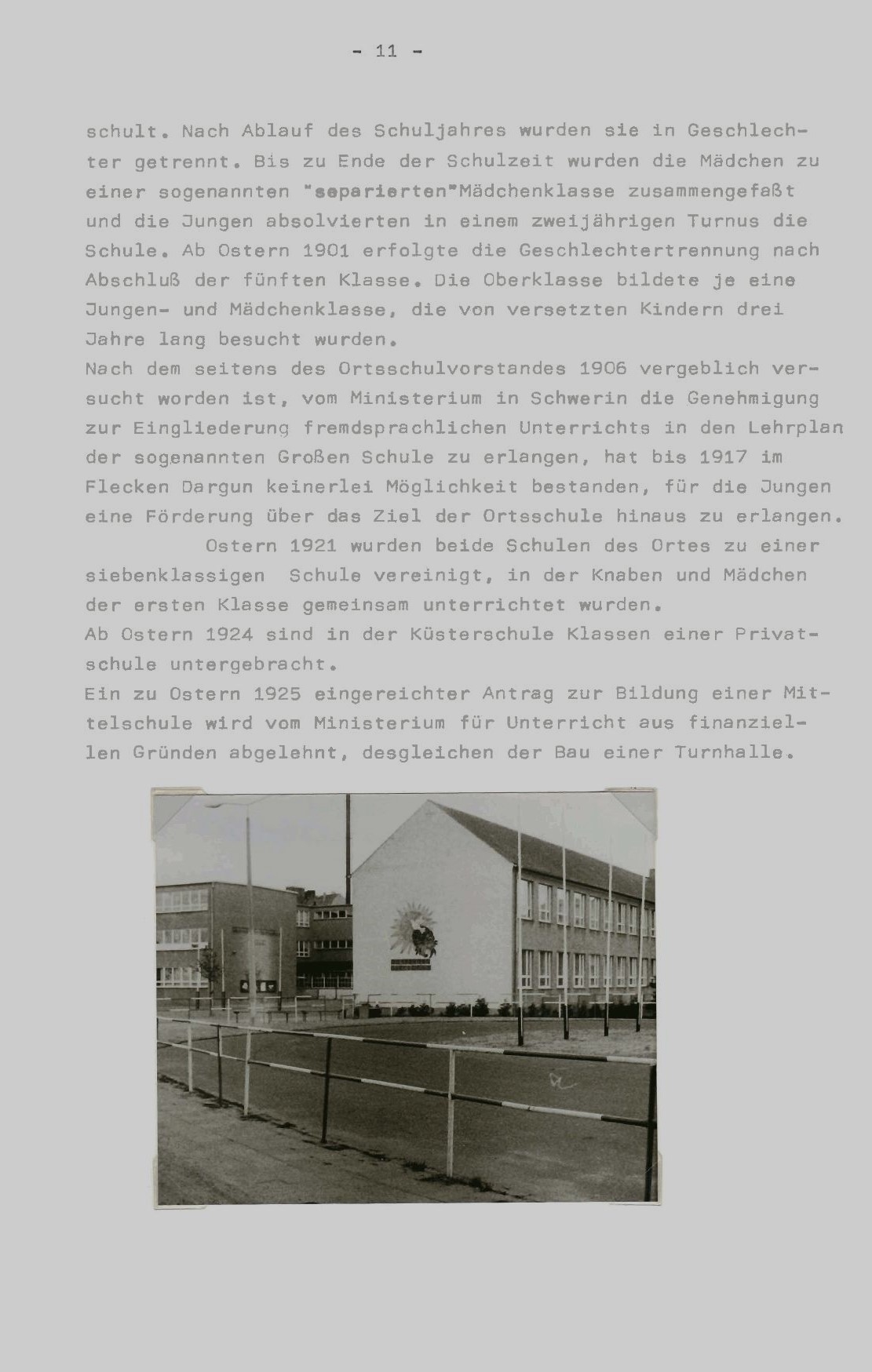 - 11 -

schult. Nach Ablauf des Schuljahres wurden sie in Geschlechter getrennt. Bis zu Ende der Schulzeit wurden die Mädchen zu einer sogenannten "separierten"Mädchenklasse zusammengefaßt und die Jungen absolvierten in einem zweijährigen Turnus die Schule. Ab Ostern 1901 erfolgte die Geschlechtertrennung nach Abschluß der fünften Klasse. Die Oberklasse bildete je eine Jungen- und Mädchenklasse, die von versetzten Kindern drei Jahre lang besucht wurden.
Nach dem seitens des Ortsschulvorstandes 1906 vergeblich versucht worden ist, vom Ministerium in Schwerin die Genehmigung zur Eingliederung fremdsprachlichen Unterrichts in den Lehrplan der sogenannten Großen Schule zu erlangen, hat bis 1917 im Flecken Dargun keinerlei Möglichkeit bestanden, für die Jungen eine Förderung über das Ziel der Ortsschule hinaus zu erlangen.

Ostern 1921 wurden beide Schulen des Ortes zu einer siebenklassigen Schule vereinigt, in der Knaben und Mädchen der ersten Klasse gemeinsam unterrichtet wurden.
Ab Ostern 1924 sind in der Küsterschule Klassen einer Privatschule untergebracht.
Ein zu Ostern 1925 eingereichter Antrag zur Bildung einer Mittelschule wird vom Ministerium für Unterricht aus finanziellen Gründen abgelehnt, desgleichen der Bau einer Turnhalle.